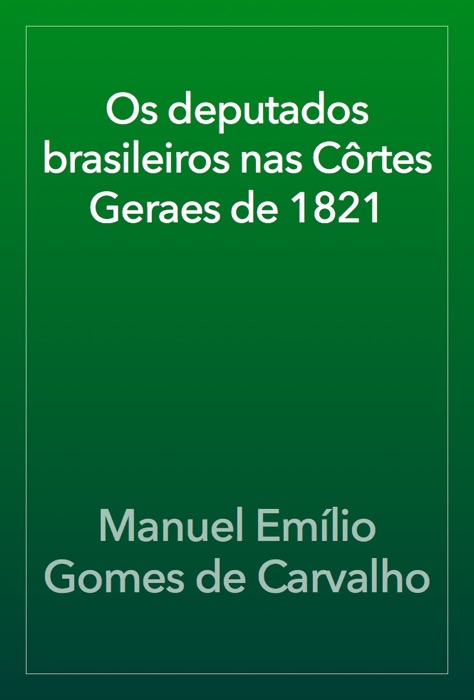 Os deputados brasileiros nas Côrtes Geraes de 1821

Manuel Emílio Gomes de Carvalho